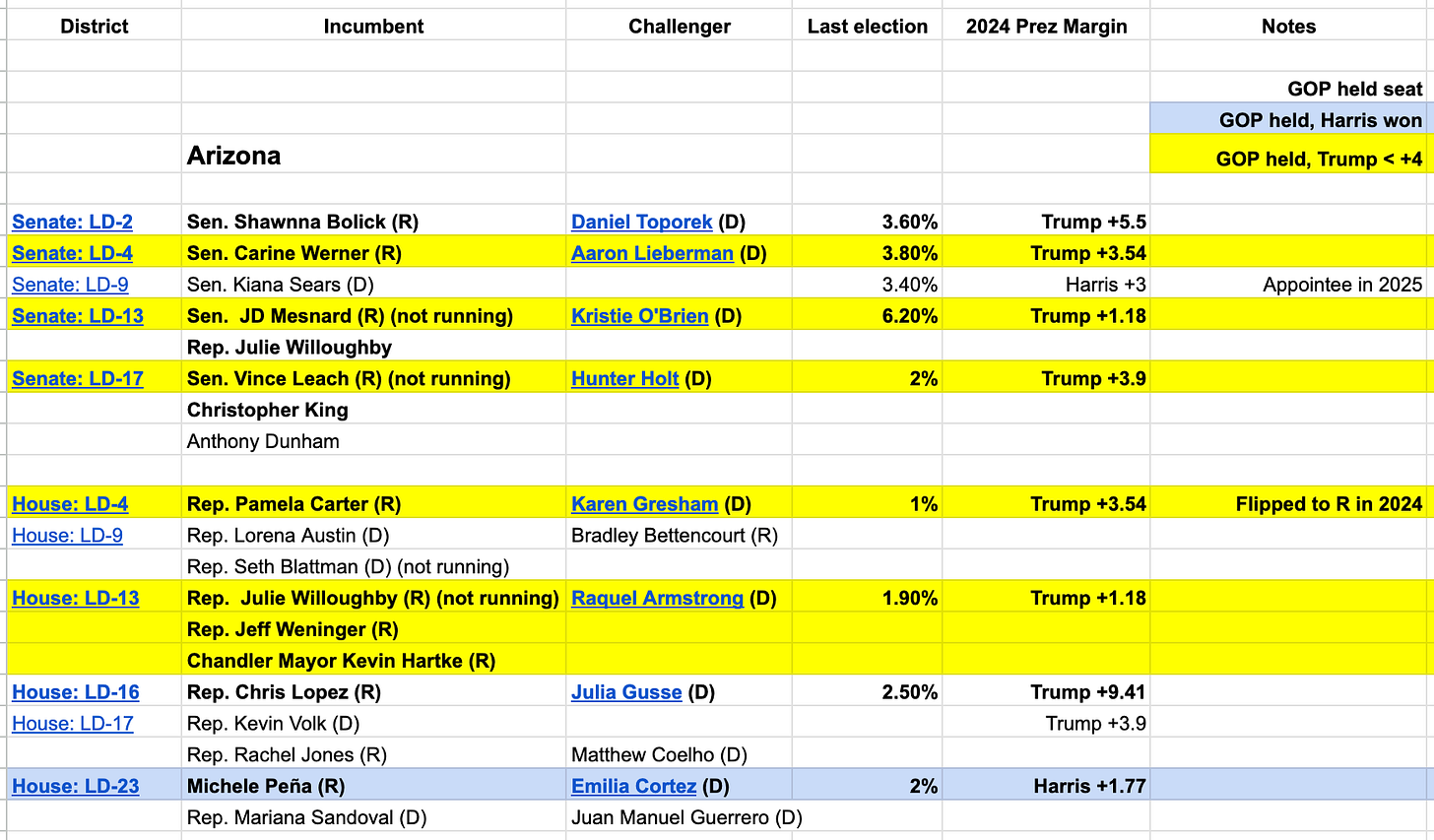 | District | Incumbent | Challenger | Last election | 2024 Prez Margin | Notes |
|---|---|---|---|---|---|
| | | | | | |
| | | | | | GOP held seat |
| | | | | | GOP held, Harris won |
| | Arizona | | | | GOP held, Trump < +4 |
| | | | | | |
| Senate: LD-2 | Sen. Shawnna Bolick (R) | Daniel Toporek (D) | 3.60% | Trump +5.5 | |
| Senate: LD-4 | Sen. Carine Werner (R) | Aaron Lieberman (D) | 3.80% | Trump +3.54 | |
| Senate: LD-9 | Sen. Kiana Sears (D) | | 3.40% | Harris +3 | Appointee in 2025 |
| Senate: LD-13 | Sen. JD Mesnard (R) (not running) | Kristie O'Brien (D) | 6.20% | Trump +1.18 | |
| | Rep. Julie Willoughby | | | | |
| Senate: LD-17 | Sen. Vince Leach (R) (not running) | Hunter Holt (D) | 2% | Trump +3.9 | |
| | Christopher King | | | | |
| | Anthony Dunham | | | | |
| | | | | | |
| House: LD-4 | Rep. Pamela Carter (R) | Karen Gresham (D) | 1% | Trump +3.54 | Flipped to R in 2024 |
| House: LD-9 | Rep. Lorena Austin (D) | Bradley Bettencourt (R) | | | |
| | Rep. Seth Blattman (D) (not running) | | | | |
| House: LD-13 | Rep. Julie Willoughby (R) (not running) | Raquel Armstrong (D) | 1.90% | Trump +1.18 | |
| | Rep. Jeff Weninger (R) | | | | |
| | Chandler Mayor Kevin Hartke (R) | | | | |
| House: LD-16 | Rep. Chris Lopez (R) | Julia Gusse (D) | 2.50% | Trump +9.41 | |
| House: LD-17 | Rep. Kevin Volk (D) | | | Trump +3.9 | |
| | Rep. Rachel Jones (R) | Matthew Coelho (D) | | | |
| House: LD-23 | Michele Peña (R) | Emilia Cortez (D) | 2% | Harris +1.77 | |
| | Rep. Mariana Sandoval (D) | Juan Manuel Guerrero (D) | | | |